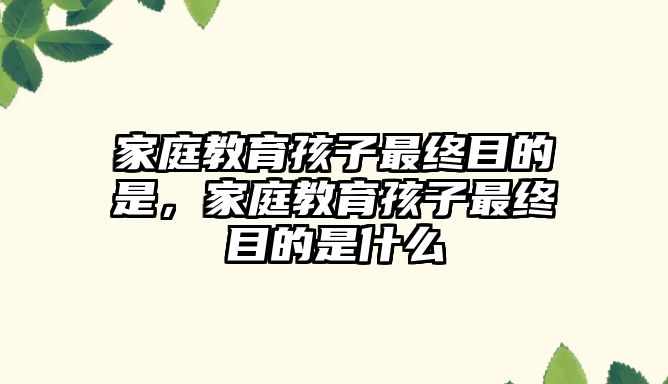 家庭教育孩子最终目的是，家庭教育孩子最终目的是什么